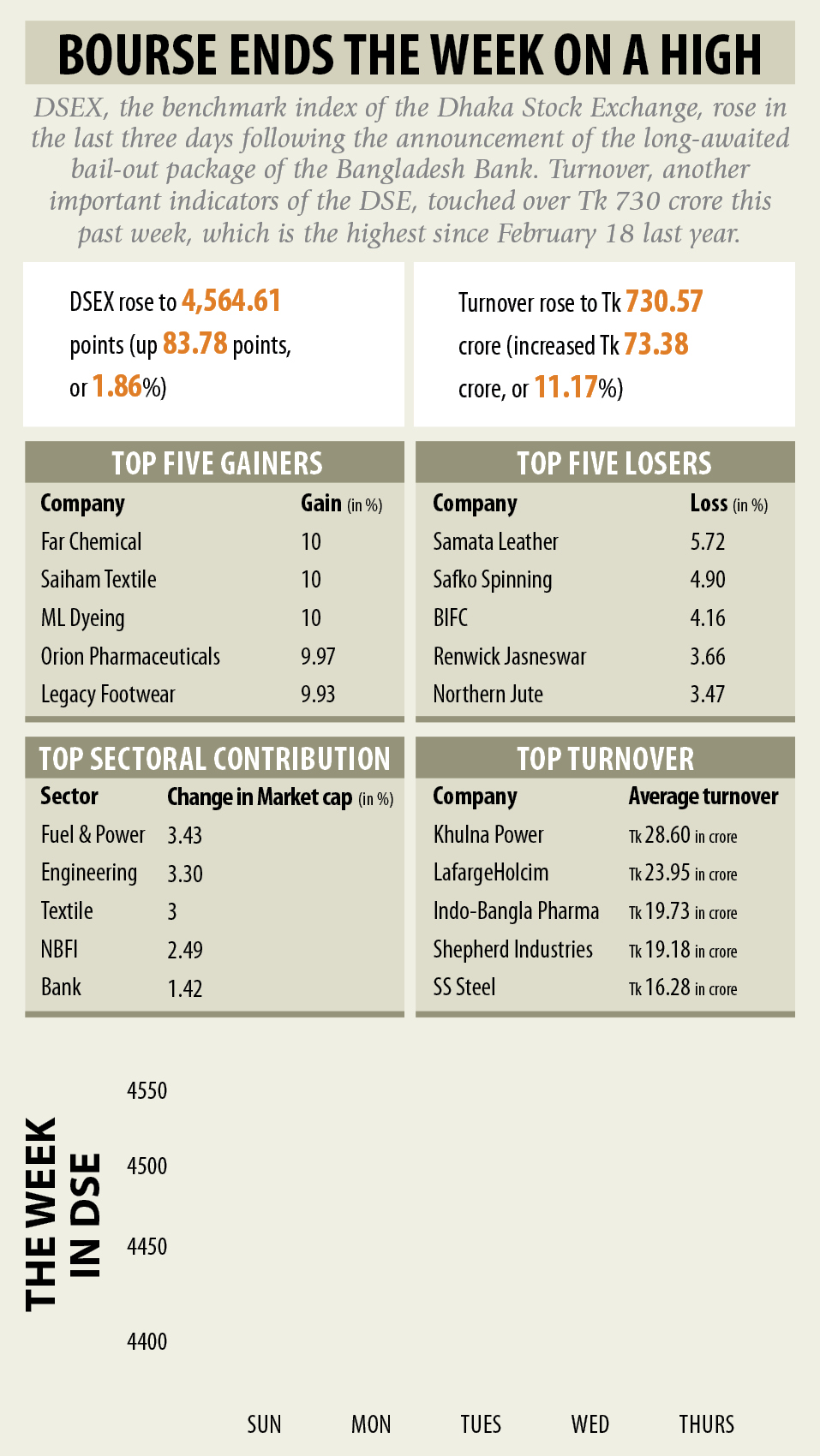 BOURSE ENDS THE WEEK ON A HIGH

DSEX, the benchmark index of the Dhaka Stock Exchange, rose in the last three days following the announcement of the long-awaited bail-out package of the Bangladesh Bank. Turnover, another important indicators of the DSE, touched over Tk 730 crore this past week, which is the highest since February 18 last year.

DSEX rose to 4,564.61 points (up 83.78 points, or 1.86%)

Turnover rose to Tk 730.57 crore (increased Tk 73.38 crore, or 11.17%)

TOP FIVE GAINERS

| Company | Gain (in %) |
|---|---|
| Far Chemical | 10 |
| Saiham Textile | 10 |
| ML Dyeing | 10 |
| Orion Pharmaceuticals | 9.97 |
| Legacy Footwear | 9.93 |

TOP FIVE LOSERS

| Company | Loss (in %) |
|---|---|
| Samata Leather | 5.72 |
| Safko Spinning | 4.90 |
| BIFC | 4.16 |
| Renwick Jasneswar | 3.66 |
| Northern Jute | 3.47 |

TOP SECTORAL CONTRIBUTION

| Sector | Change in Market cap (in %) |
|---|---|
| Fuel & Power | 3.43 |
| Engineering | 3.30 |
| Textile | 3 |
| NBFI | 2.49 |
| Bank | 1.42 |

TOP TURNOVER

| Company | Average turnover |
|---|---|
| Khulna Power | Tk 28.60 in crore |
| LafargeHolcim | Tk 23.95 in crore |
| Indo-Bangla Pharma | Tk 19.73 in crore |
| Shepherd Industries | Tk 19.18 in crore |
| SS Steel | Tk 16.28 in crore |

THE WEEK IN DSE

4550
4500
4450
4400

SUN MON TUES WED THURS